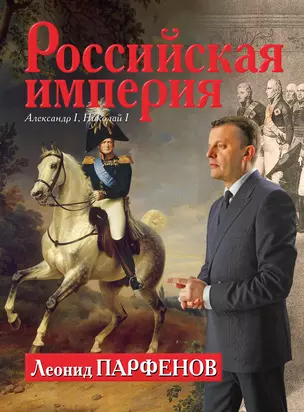 Российская империя

Александр I, Николай I

Леонид ПАРФЕНОВ